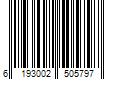 6 193002 505797